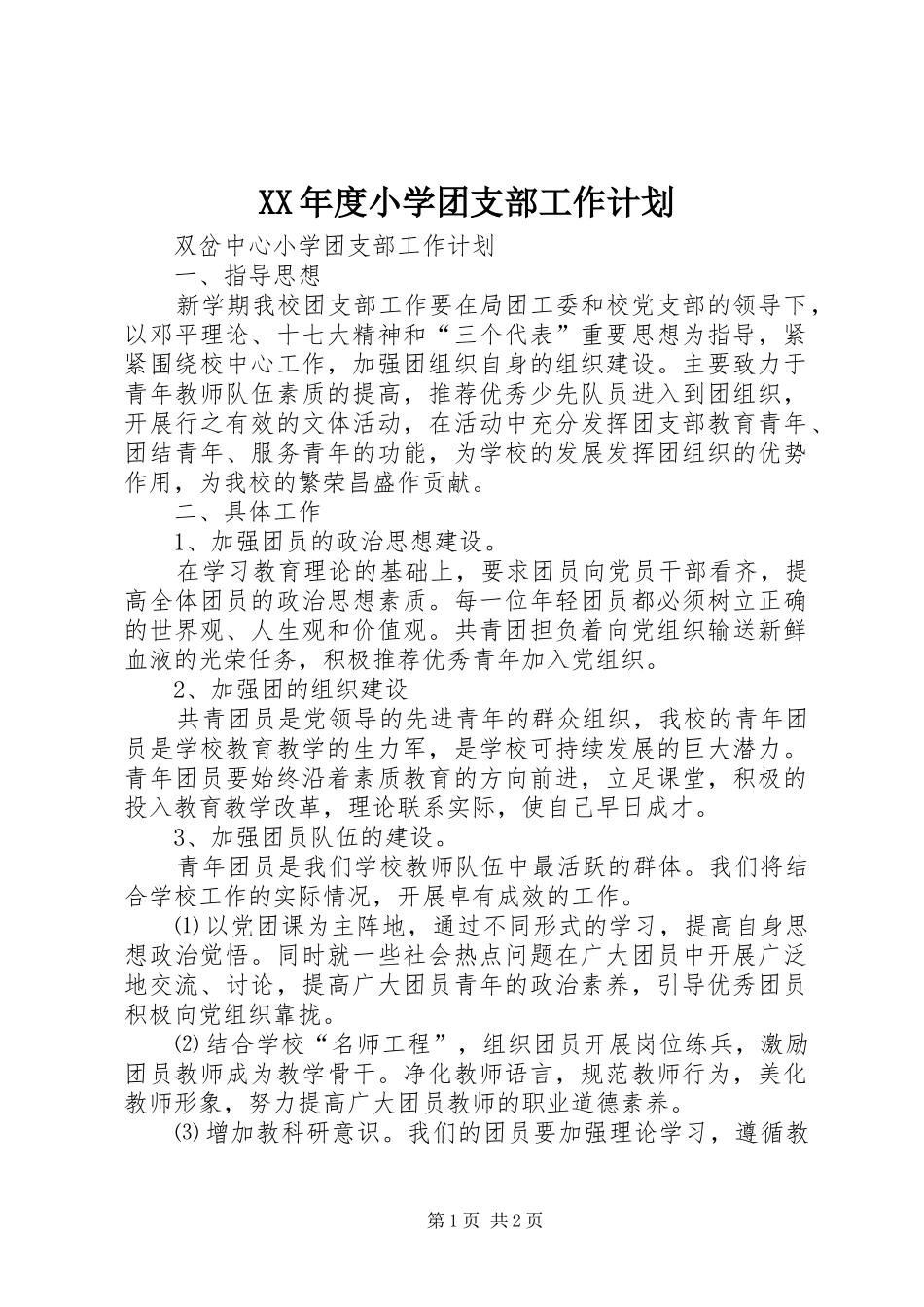 XX年度小学团支部工作计划

双岔中心小学团支部工作计划

一、指导思想

新学期我校团支部工作要在局团工委和校党支部的领导下，以邓平理论、十七大精神和“三个代表”重要思想为指导，紧紧围绕校中心工作，加强团组织自身的组织建设。主要致力于青年教师队伍素质的提高，推荐优秀少先队员进入到团组织，开展行之有效的文体活动，在活动中充分发挥团支部教育青年、团结青年、服务青年的功能，为学校的发展发挥团组织的优势作用，为我校的繁荣昌盛作贡献。

二、具体工作

1、加强团员的政治思想建设。

在学习教育理论的基础上，要求团员向党员干部看齐，提高全体团员的政治思想素质。每一位年轻团员都必须树立正确的世界观、人生观和价值观。共青团担负着向党组织输送新鲜血液的光荣任务，积极推荐优秀青年加入党组织。

2、加强团的组织建设

共青团员是党领导的先进青年的群众组织，我校的青年团员是学校教育教学的生力军，是学校可持续发展的巨大潜力。青年团员要始终沿着素质教育的方向前进，立足课堂，积极的投入教育教学改革，理论联系实际，使自己早日成才。

3、加强团员队伍的建设。

青年团员是我们学校教师队伍中最活跃的群体。我们将结合学校工作的实际情况，开展卓有成效的工作。

⑴以党团课为主阵地，通过不同形式的学习，提高自身思想政治觉悟。同时就一些社会热点问题在广大团员中开展广泛地交流、讨论，提高广大团员青年的政治素养，引导优秀团员积极向党组织靠拢。

⑵结合学校“名师工程”，组织团员开展岗位练兵，激励团员教师成为教学骨干。净化教师语言，规范教师行为，美化教师形象，努力提高广大团员教师的职业道德素养。

⑶增加教科研意识。我们的团员要加强理论学习，遵循教

第1页 共2页